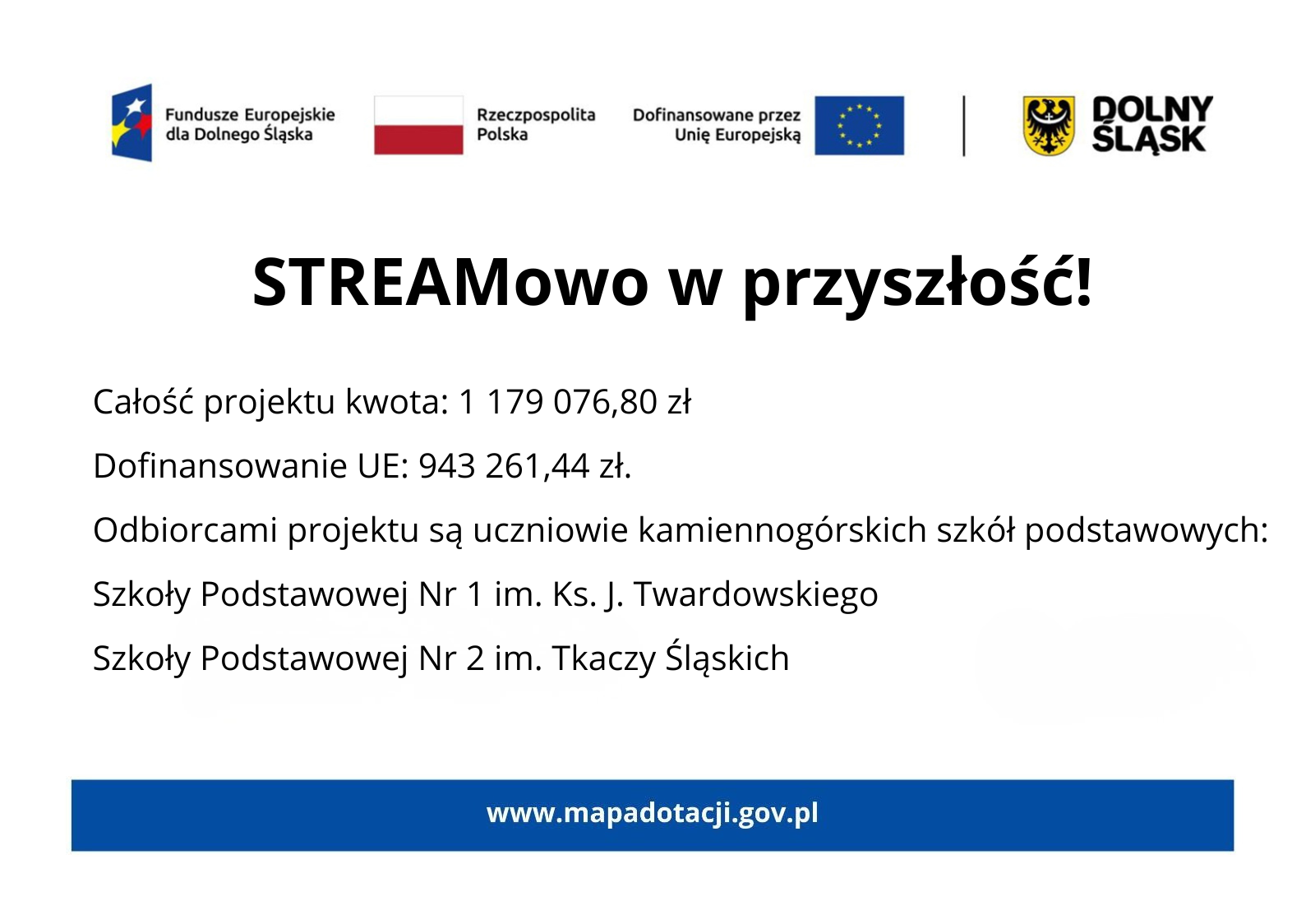 Fundusze Europejskie
dla Dolnego Śląska

Rzeczpospolita
Polska

Dofinansowane przez
Unię Europejską

DOLNY
ŚLĄSK

STREAMowo w przyszłość!

Całość projektu kwota: 1 179 076,80 zł

Dofinansowanie UE: 943 261,44 zł.

Odbiorcami projektu są uczniowie kamiennogórskich szkół podstawowych:

Szkoły Podstawowej Nr 1 im. Ks. J. Twardowskiego

Szkoły Podstawowej Nr 2 im. Tkaczy Śląskich

www.mapadotacji.gov.pl